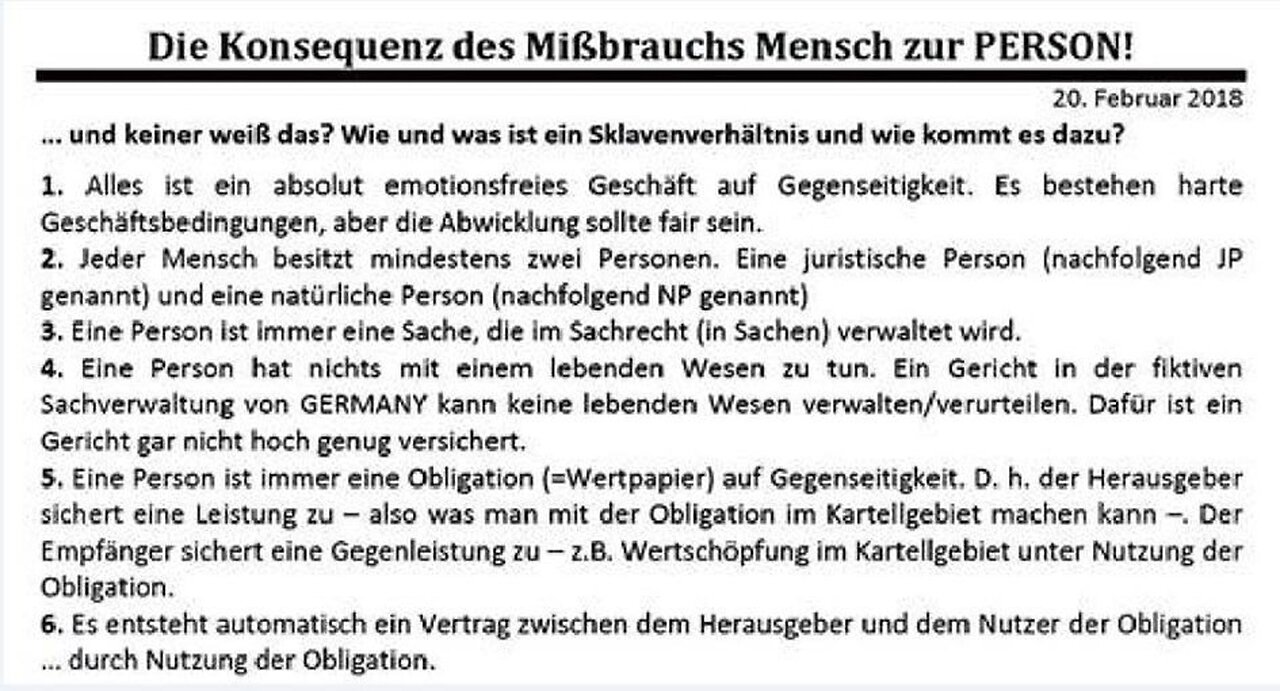 Die Konsequenz des Mißbrauchs Mensch zur PERSON!

20. Februar 2018

... und keiner weiß das? Wie und was ist ein Sklavenverhältnis und wie kommt es dazu?

1. Alles ist ein absolut emotionsfreies Geschäft auf Gegenseitigkeit. Es bestehen harte Geschäftsbedingungen, aber die Abwicklung sollte fair sein.

2. Jeder Mensch besitzt mindestens zwei Personen. Eine juristische Person (nachfolgend JP genannt) und eine natürliche Person (nachfolgend NP genannt)

3. Eine Person ist immer eine Sache, die im Sachrecht (in Sachen) verwaltet wird.

4. Eine Person hat nichts mit einem lebenden Wesen zu tun. Ein Gericht in der fiktiven Sachverwaltung von GERMANY kann keine lebenden Wesen verwalten/verurteilen. Dafür ist ein Gericht gar nicht hoch genug versichert.

5. Eine Person ist immer eine Obligation (=Wertpapier) auf Gegenseitigkeit. D. h. der Herausgeber sichert eine Leistung zu – also was man mit der Obligation im Kartellgebiet machen kann –. Der Empfänger sichert eine Gegenleistung zu – z.B. Wertschöpfung im Kartellgebiet unter Nutzung der Obligation.

6. Es entsteht automatisch ein Vertrag zwischen dem Herausgeber und dem Nutzer der Obligation ... durch Nutzung der Obligation.